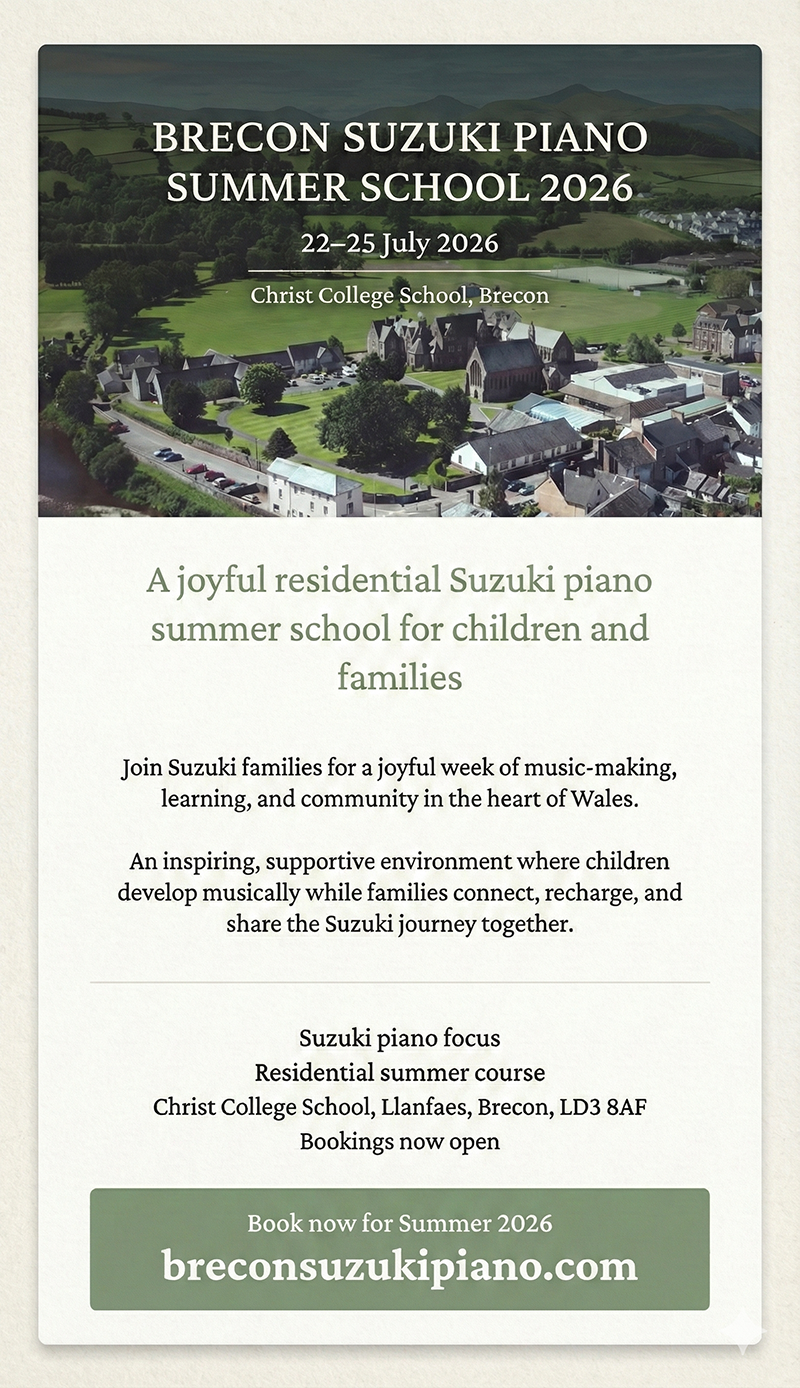 BRECON SUZUKI PIANO SUMMER SCHOOL 2026

22–25 July 2026

Christ College School, Brecon

A joyful residential Suzuki piano summer school for children and families

Join Suzuki families for a joyful week of music-making, learning, and community in the heart of Wales.

An inspiring, supportive environment where children develop musically while families connect, recharge, and share the Suzuki journey together.

Suzuki piano focus
Residential summer course
Christ College School, Llanfaes, Brecon, LD3 8AF
Bookings now open

Book now for Summer 2026
breconsuzukipiano.com